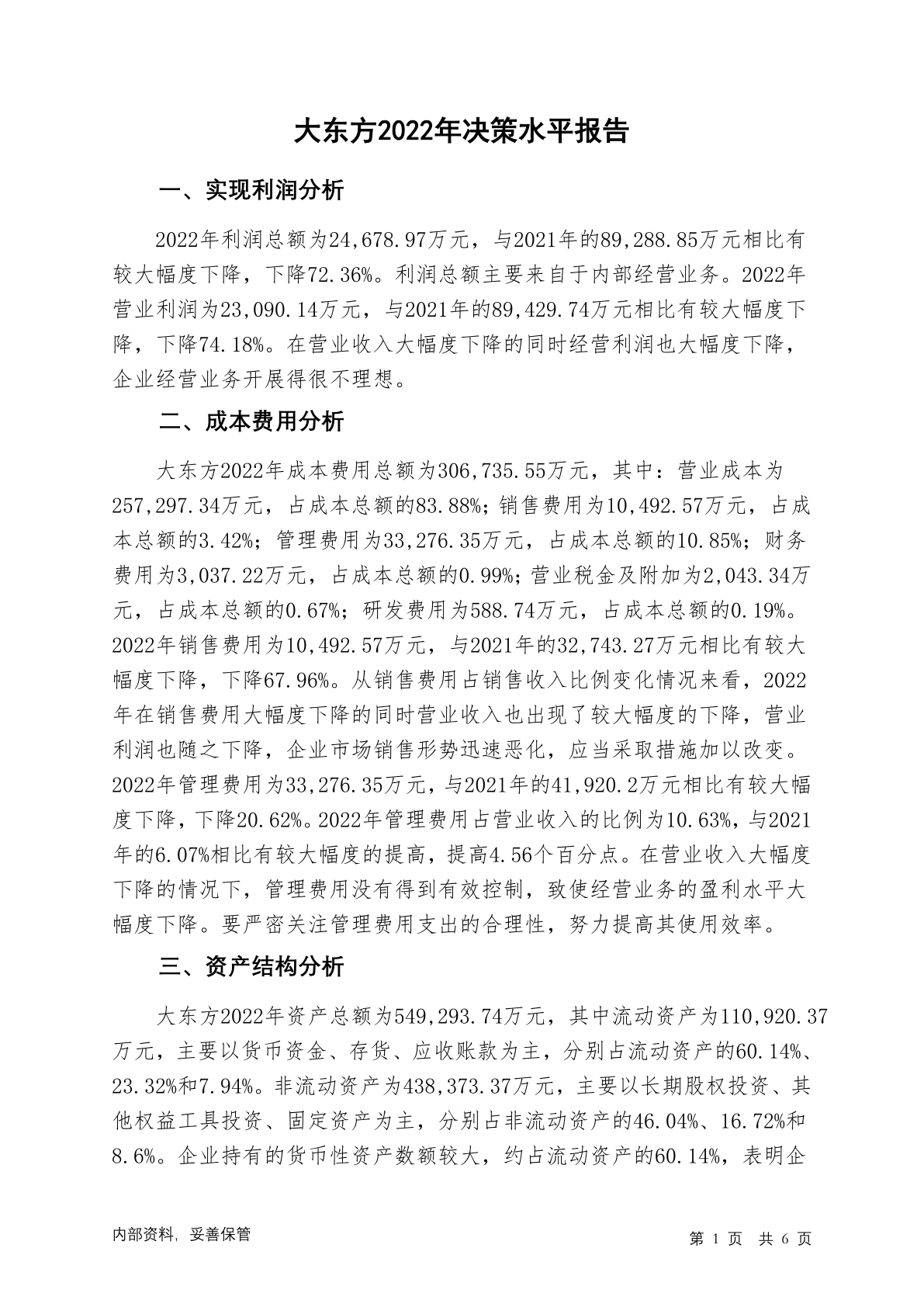 大东方2022年决策水平报告

一、实现利润分析

2022年利润总额为24,678.97万元，与2021年的89,288.85万元相比有较大幅度下降，下降72.36%。利润总额主要来自于内部经营业务。2022年营业利润为23,090.14万元，与2021年的89,429.74万元相比有较大幅度下降，下降74.18%。在营业收入大幅度下降的同时经营利润也大幅度下降，企业经营业务开展得很不理想。

二、成本费用分析

大东方2022年成本费用总额为306,735.55万元，其中：营业成本为257,297.34万元，占成本总额的83.88%；销售费用为10,492.57万元，占成本总额的3.42%；管理费用为33,276.35万元，占成本总额的10.85%；财务费用为3,037.22万元，占成本总额的0.99%；营业税金及附加为2,043.34万元，占成本总额的0.67%；研发费用为588.74万元，占成本总额的0.19%。2022年销售费用为10,492.57万元，与2021年的32,743.27万元相比有较大幅度下降，下降67.96%。从销售费用占销售收入比例变化情况来看，2022年在销售费用大幅度下降的同时营业收入也出现了较大幅度的下降，营业利润也随之下降，企业市场销售形势迅速恶化，应当采取措施加以改变。2022年管理费用为33,276.35万元，与2021年的41,920.2万元相比有较大幅度下降，下降20.62%。2022年管理费用占营业收入的比例为10.63%，与2021年的6.07%相比有较大幅度的提高，提高4.56个百分点。在营业收入大幅度下降的情况下，管理费用没有得到有效控制，致使经营业务的盈利水平大幅度下降。要严密关注管理费用支出的合理性，努力提高其使用效率。

三、资产结构分析

大东方2022年资产总额为549,293.74万元，其中流动资产为110,920.37万元，主要以货币资金、存货、应收账款为主，分别占流动资产的60.14%、23.32%和7.94%。非流动资产为438,373.37万元，主要以长期股权投资、其他权益工具投资、固定资产为主，分别占非流动资产的46.04%、16.72%和8.6%。企业持有的货币性资产数额较大，约占流动资产的60.14%，表明企

内部资料，妥善保管

第 1 页 共 6 页